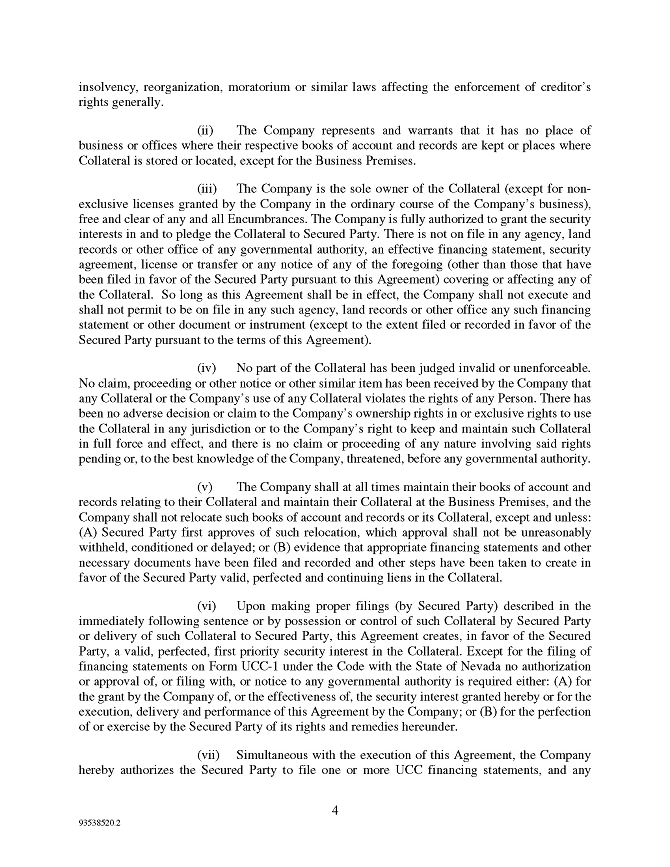 insolvency, reorganization, moratorium or similar laws affecting the enforcement of creditor's rights generally.

(ii) The Company represents and warrants that it has no place of business or offices where their respective books of account and records are kept or places where Collateral is stored or located, except for the Business Premises.

(iii) The Company is the sole owner of the Collateral (except for non-exclusive licenses granted by the Company in the ordinary course of the Company's business), free and clear of any and all Encumbrances. The Company is fully authorized to grant the security interests in and to pledge the Collateral to Secured Party. There is not on file in any agency, land records or other office of any governmental authority, an effective financing statement, security agreement, license or transfer or any notice of any of the foregoing (other than those that have been filed in favor of the Secured Party pursuant to this Agreement) covering or affecting any of the Collateral. So long as this Agreement shall be in effect, the Company shall not execute and shall not permit to be on file in any such agency, land records or other office any such financing statement or other document or instrument (except to the extent filed or recorded in favor of the Secured Party pursuant to the terms of this Agreement).

(iv) No part of the Collateral has been judged invalid or unenforceable. No claim, proceeding or other notice or other similar item has been received by the Company that any Collateral or the Company's use of any Collateral violates the rights of any Person. There has been no adverse decision or claim to the Company's ownership rights in or exclusive rights to use the Collateral in any jurisdiction or to the Company's right to keep and maintain such Collateral in full force and effect, and there is no claim or proceeding of any nature involving said rights pending or, to the best knowledge of the Company, threatened, before any governmental authority.

(v) The Company shall at all times maintain their books of account and records relating to their Collateral and maintain their Collateral at the Business Premises, and the Company shall not relocate such books of account and records or its Collateral, except and unless: (A) Secured Party first approves of such relocation, which approval shall not be unreasonably withheld, conditioned or delayed; or (B) evidence that appropriate financing statements and other necessary documents have been filed and recorded and other steps have been taken to create in favor of the Secured Party valid, perfected and continuing liens in the Collateral.

(vi) Upon making proper filings (by Secured Party) described in the immediately following sentence or by possession or control of such Collateral by Secured Party or delivery of such Collateral to Secured Party, this Agreement creates, in favor of the Secured Party, a valid, perfected, first priority security interest in the Collateral. Except for the filing of financing statements on Form UCC-1 under the Code with the State of Nevada no authorization or approval of, or filing with, or notice to any governmental authority is required either: (A) for the grant by the Company of, or the effectiveness of, the security interest granted hereby or for the execution, delivery and performance of this Agreement by the Company; or (B) for the perfection of or exercise by the Secured Party of its rights and remedies hereunder.

(vii) Simultaneous with the execution of this Agreement, the Company hereby authorizes the Secured Party to file one or more UCC financing statements, and any

4

93538520.2